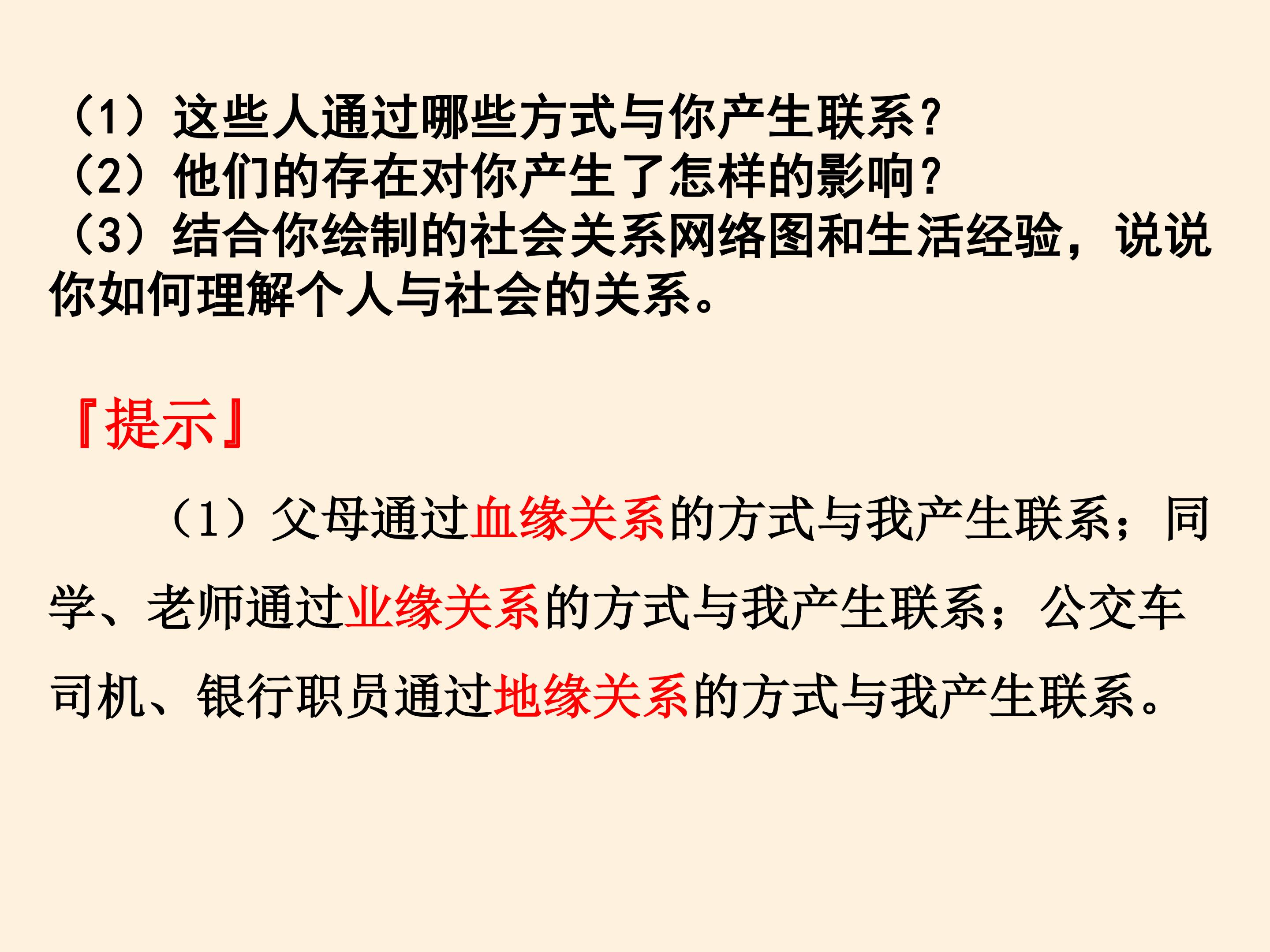 （1）这些人通过哪些方式与你产生联系？
（2）他们的存在对你产生了怎样的影响？
（3）结合你绘制的社会关系网络图和生活经验，说说你如何理解个人与社会的关系。

『提示』

（1）父母通过血缘关系的方式与我产生联系；同学、老师通过业缘关系的方式与我产生联系；公交车司机、银行职员通过地缘关系的方式与我产生联系。